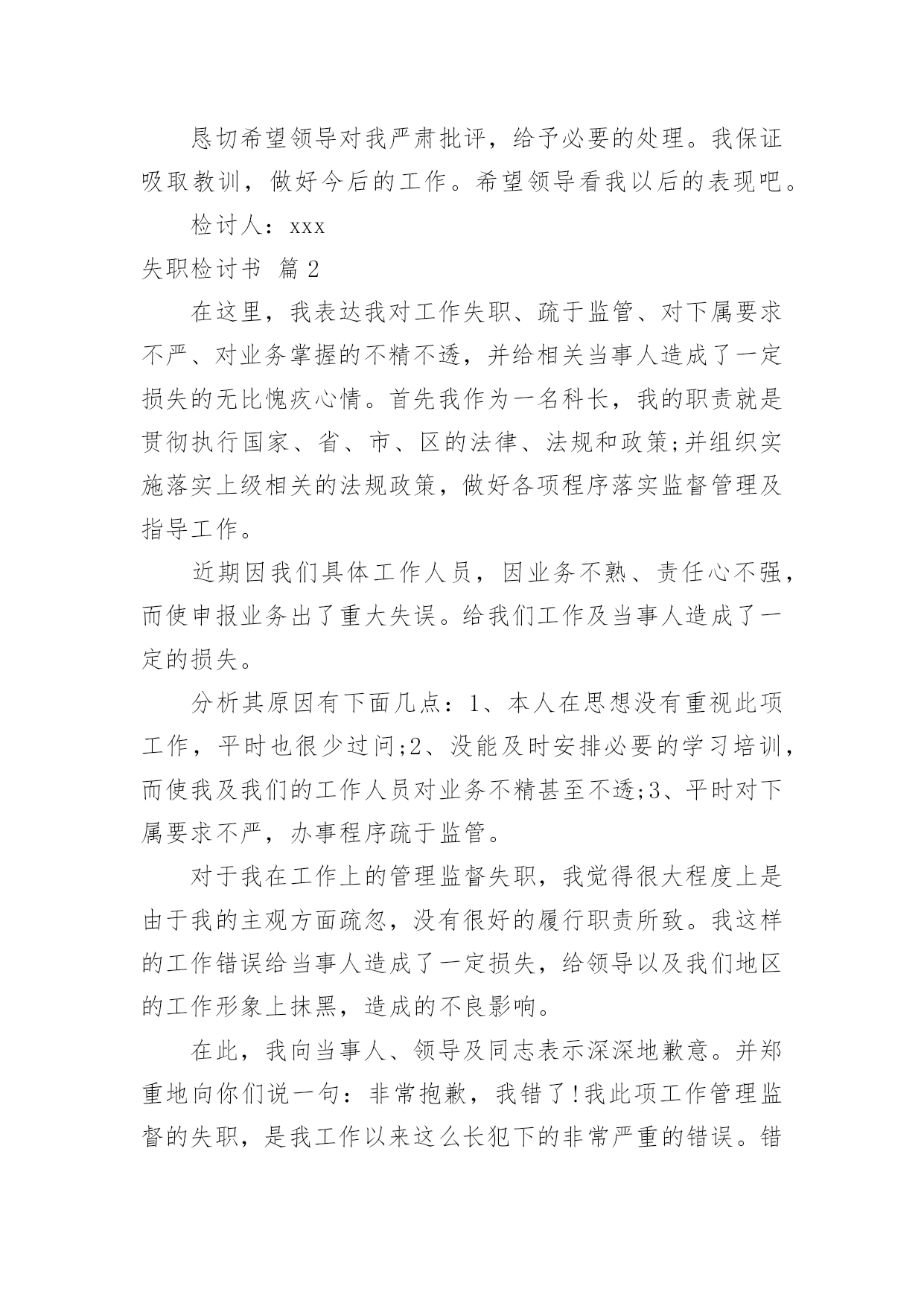 恳切希望领导对我严肃批评，给予必要的处理。我保证吸取教训，做好今后的工作。希望领导看我以后的表现吧。

检讨人：xxx

失职检讨书 篇2

在这里，我表达我对工作失职、疏于监管、对下属要求不严、对业务掌握的不精不透，并给相关当事人造成了一定损失的无比愧疚心情。首先我作为一名科长，我的职责就是贯彻执行国家、省、市、区的法律、法规和政策;并组织实施落实上级相关的法规政策，做好各项程序落实监督管理及指导工作。

近期因我们具体工作人员，因业务不熟、责任心不强，而使申报业务出了重大失误。给我们工作及当事人造成了一定的损失。

分析其原因有下面几点：1、本人在思想没有重视此项工作，平时也很少过问;2、没能及时安排必要的学习培训，而使我及我们的工作人员对业务不精甚至不透;3、平时对下属要求不严，办事程序疏于监管。

对于我在工作上的管理监督失职，我觉得很大程度上是由于我的主观方面疏忽，没有很好的履行职责所致。我这样的工作错误给当事人造成了一定损失，给领导以及我们地区的工作形象上抹黑，造成的不良影响。

在此，我向当事人、领导及同志表示深深地歉意。并郑重地向你们说一句：非常抱歉，我错了!我此项工作管理监督的失职，是我工作以来这么长犯下的非常严重的错误。错